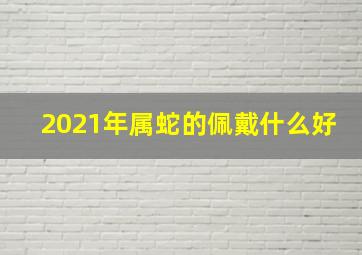 2021年属蛇的佩戴什么好